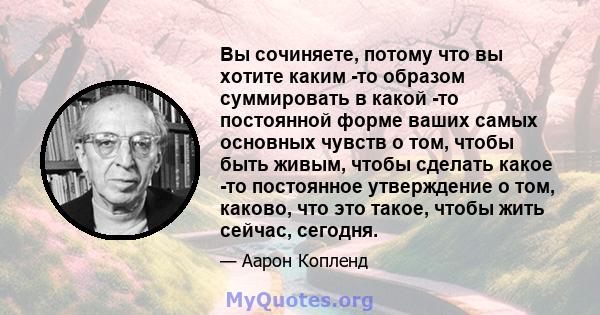 Вы сочиняете, потому что вы хотите каким -то образом суммировать в какой -то постоянной форме ваших самых основных чувств о том, чтобы быть живым, чтобы сделать какое -то постоянное утверждение о том, каково, что это такое, чтобы жить сейчас, сегодня.

— Аарон Копленд

MyQuotes.org